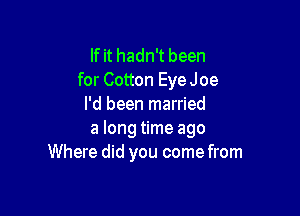 If it hadn't been
for Cotton Eye Joe
I'd been married
a long time ago
Where did you come from